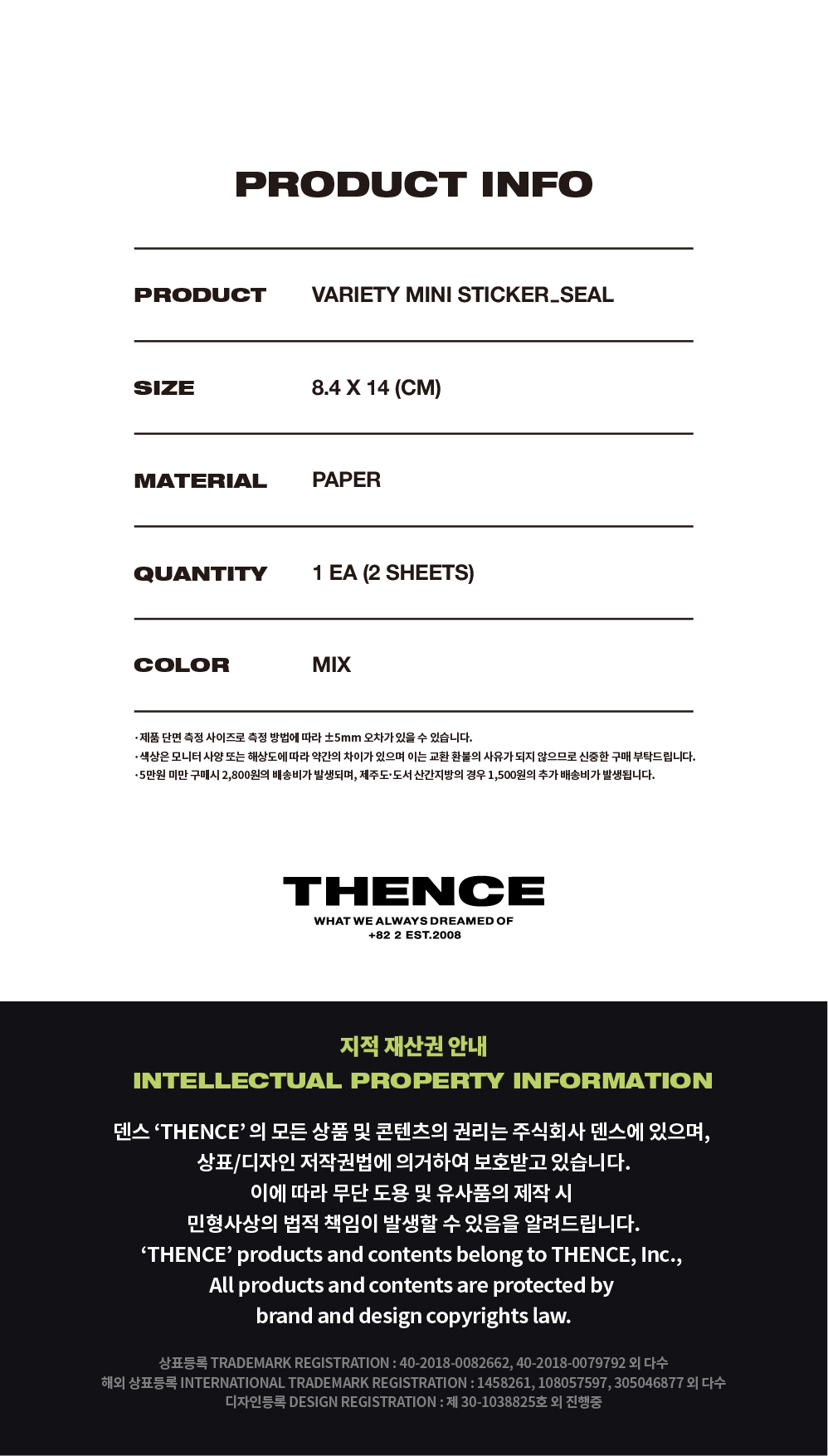 PRODUCT INFO

| PRODUCT | VARIETY MINI STICKER_SEAL |
|---|---|
| SIZE | 8.4 X 14 (CM) |
| MATERIAL | PAPER |
| QUANTITY | 1 EA (2 SHEETS) |
| COLOR | MIX |

· 제품 단면 측정 사이즈로 측정 방법에 따라 ±5mm 오차가 있을 수 있습니다.
· 색상은 모니터 사양 또는 해상도에 따라 약간의 차이가 있으며 이는 교환 환불의 사유가 되지 않으므로 신중한 구매 부탁드립니다.
· 5만원 미만 구매시 2,800원의 배송비가 발생되며, 제주도·도서 산간지방의 경우 1,500원의 추가 배송비가 발생됩니다.

THENCE
WHAT WE ALWAYS DREAMED OF
+82 2 EST.2008

지적 재산권 안내
INTELLECTUAL PROPERTY INFORMATION

덴스 'THENCE' 의 모든 상품 및 콘텐츠의 권리는 주식회사 덴스에 있으며, 상표/디자인 저작권법에 의거하여 보호받고 있습니다. 이에 따라 무단 도용 및 유사품의 제작 시 민형사상의 법적 책임이 발생할 수 있음을 알려드립니다. 'THENCE' products and contents belong to THENCE, Inc., All products and contents are protected by brand and design copyrights law.

상표등록 TRADEMARK REGISTRATION : 40-2018-0082662, 40-2018-0079792 외 다수
해외 상표등록 INTERNATIONAL TRADEMARK REGISTRATION : 1458261, 108057597, 305046877 외 다수
디자인등록 DESIGN REGISTRATION : 제 30-1038825호 외 진행중